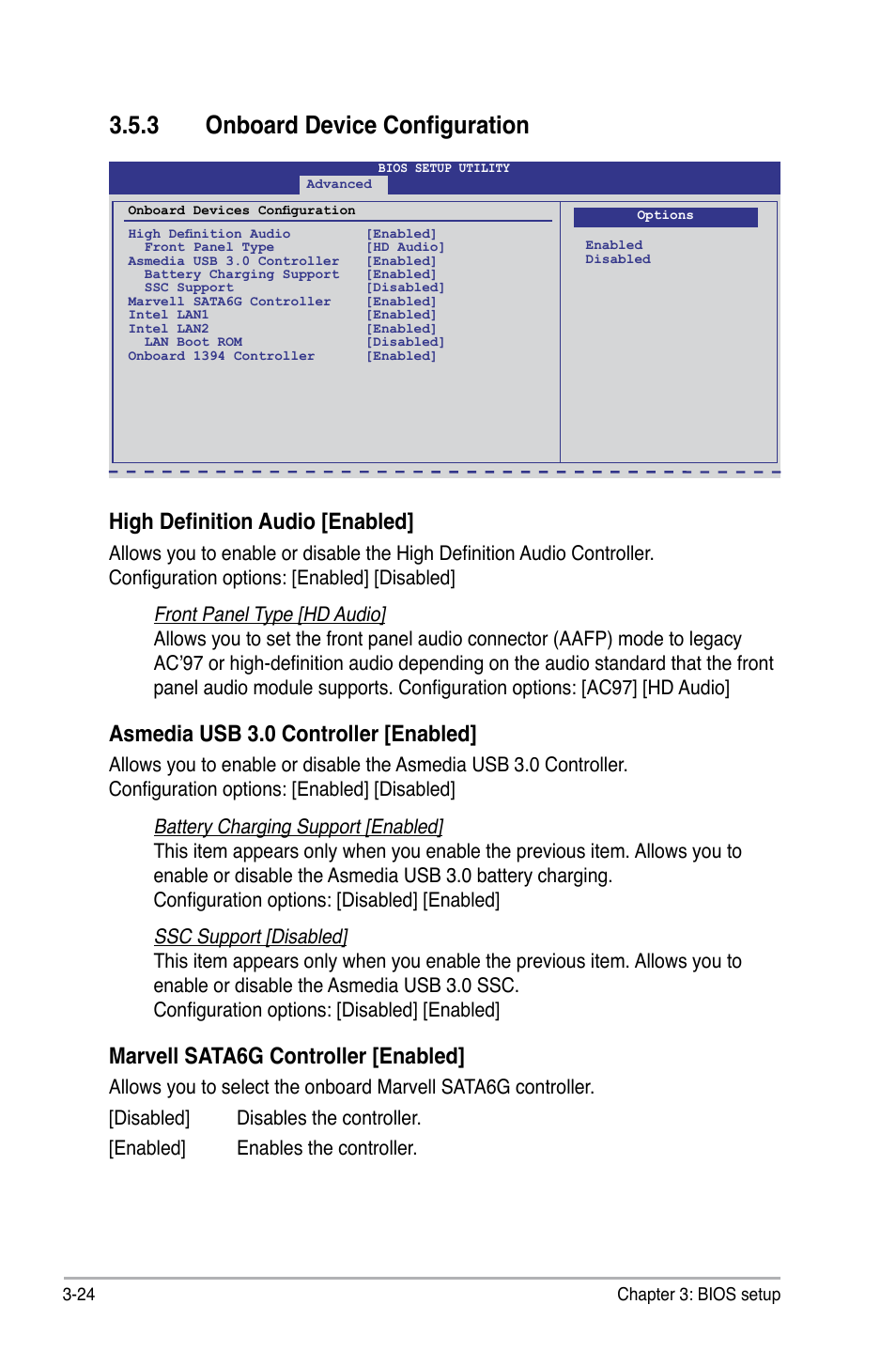 3.5.3 Onboard Device Configuration

BIOS SETUP UTILITY
Advanced

Onboard Devices Configuration

| | |
|---|---|
| High Definition Audio | [Enabled] |
| Front Panel Type | [HD Audio] |
| Asmedia USB 3.0 Controller | [Enabled] |
| Battery Charging Support | [Enabled] |
| SSC Support | [Disabled] |
| Marvell SATA6G Controller | [Enabled] |
| Intel LAN1 | [Enabled] |
| Intel LAN2 | [Enabled] |
| LAN Boot ROM | [Disabled] |
| Onboard 1394 Controller | [Enabled] |

Options
Enabled
Disabled

High Definition Audio [Enabled]
Allows you to enable or disable the High Definition Audio Controller. Configuration options: [Enabled] [Disabled]

Front Panel Type [HD Audio]
Allows you to set the front panel audio connector (AAFP) mode to legacy AC'97 or high-definition audio depending on the audio standard that the front panel audio module supports. Configuration options: [AC97] [HD Audio]

Asmedia USB 3.0 Controller [Enabled]
Allows you to enable or disable the Asmedia USB 3.0 Controller. Configuration options: [Enabled] [Disabled]

Battery Charging Support [Enabled]
This item appears only when you enable the previous item. Allows you to enable or disable the Asmedia USB 3.0 battery charging. Configuration options: [Disabled] [Enabled]

SSC Support [Disabled]
This item appears only when you enable the previous item. Allows you to enable or disable the Asmedia USB 3.0 SSC. Configuration options: [Disabled] [Enabled]

Marvell SATA6G Controller [Enabled]
Allows you to select the onboard Marvell SATA6G controller.

[Disabled] Disables the controller.

[Enabled] Enables the controller.

3-24 Chapter 3: BIOS setup